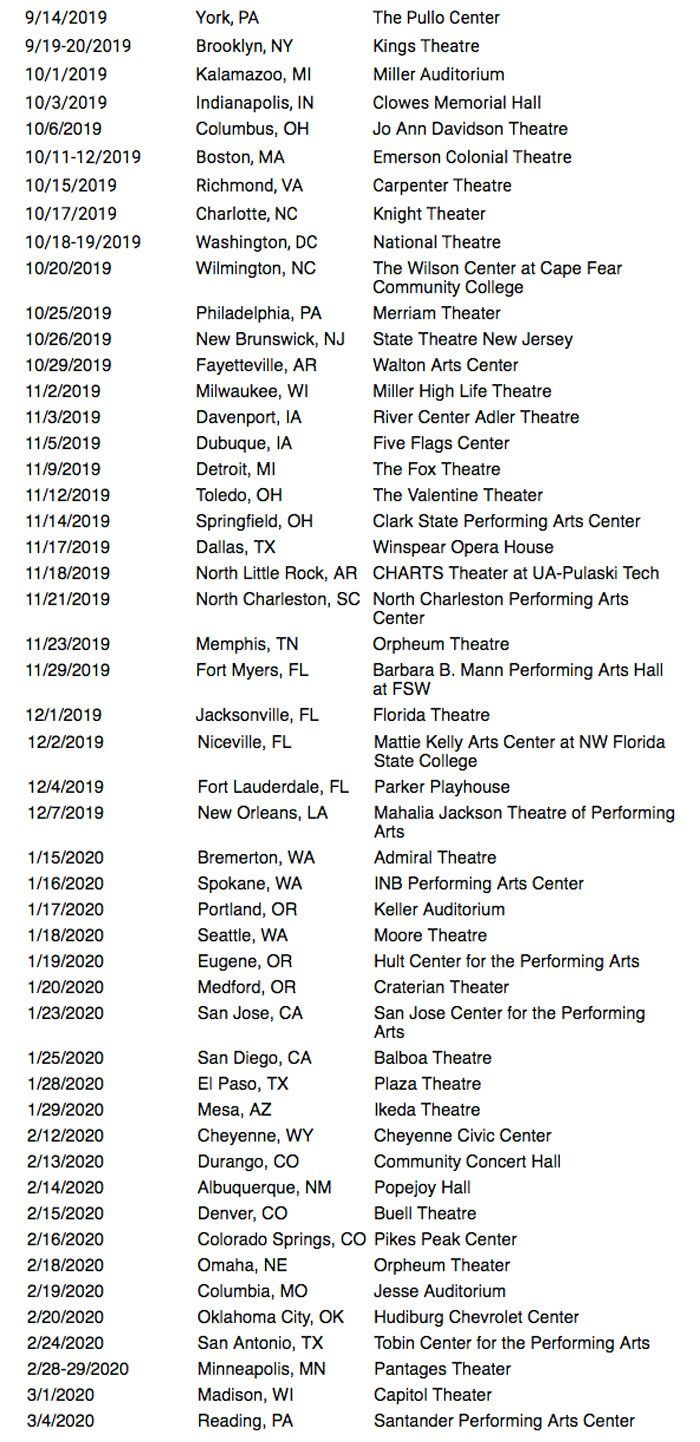 | | | |
|---|---|---|
| 9/14/2019 | York, PA | The Pullo Center |
| 9/19-20/2019 | Brooklyn, NY | Kings Theatre |
| 10/1/2019 | Kalamazoo, MI | Miller Auditorium |
| 10/3/2019 | Indianapolis, IN | Clowes Memorial Hall |
| 10/6/2019 | Columbus, OH | Jo Ann Davidson Theatre |
| 10/11-12/2019 | Boston, MA | Emerson Colonial Theatre |
| 10/15/2019 | Richmond, VA | Carpenter Theatre |
| 10/17/2019 | Charlotte, NC | Knight Theater |
| 10/18-19/2019 | Washington, DC | National Theatre |
| 10/20/2019 | Wilmington, NC | The Wilson Center at Cape Fear Community College |
| 10/25/2019 | Philadelphia, PA | Merriam Theater |
| 10/26/2019 | New Brunswick, NJ | State Theatre New Jersey |
| 10/29/2019 | Fayetteville, AR | Walton Arts Center |
| 11/2/2019 | Milwaukee, WI | Miller High Life Theatre |
| 11/3/2019 | Davenport, IA | River Center Adler Theatre |
| 11/5/2019 | Dubuque, IA | Five Flags Center |
| 11/9/2019 | Detroit, MI | The Fox Theatre |
| 11/12/2019 | Toledo, OH | The Valentine Theater |
| 11/14/2019 | Springfield, OH | Clark State Performing Arts Center |
| 11/17/2019 | Dallas, TX | Winspear Opera House |
| 11/18/2019 | North Little Rock, AR | CHARTS Theater at UA-Pulaski Tech |
| 11/21/2019 | North Charleston, SC | North Charleston Performing Arts Center |
| 11/23/2019 | Memphis, TN | Orpheum Theatre |
| 11/29/2019 | Fort Myers, FL | Barbara B. Mann Performing Arts Hall at FSW |
| 12/1/2019 | Jacksonville, FL | Florida Theatre |
| 12/2/2019 | Niceville, FL | Mattie Kelly Arts Center at NW Florida State College |
| 12/4/2019 | Fort Lauderdale, FL | Parker Playhouse |
| 12/7/2019 | New Orleans, LA | Mahalia Jackson Theatre of Performing Arts |
| 1/15/2020 | Bremerton, WA | Admiral Theatre |
| 1/16/2020 | Spokane, WA | INB Performing Arts Center |
| 1/17/2020 | Portland, OR | Keller Auditorium |
| 1/18/2020 | Seattle, WA | Moore Theatre |
| 1/19/2020 | Eugene, OR | Hult Center for the Performing Arts |
| 1/20/2020 | Medford, OR | Craterian Theater |
| 1/23/2020 | San Jose, CA | San Jose Center for the Performing Arts |
| 1/25/2020 | San Diego, CA | Balboa Theatre |
| 1/28/2020 | El Paso, TX | Plaza Theatre |
| 1/29/2020 | Mesa, AZ | Ikeda Theatre |
| 2/12/2020 | Cheyenne, WY | Cheyenne Civic Center |
| 2/13/2020 | Durango, CO | Community Concert Hall |
| 2/14/2020 | Albuquerque, NM | Popejoy Hall |
| 2/15/2020 | Denver, CO | Buell Theatre |
| 2/16/2020 | Colorado Springs, CO | Pikes Peak Center |
| 2/18/2020 | Omaha, NE | Orpheum Theater |
| 2/19/2020 | Columbia, MO | Jesse Auditorium |
| 2/20/2020 | Oklahoma City, OK | Hudiburg Chevrolet Center |
| 2/24/2020 | San Antonio, TX | Tobin Center for the Performing Arts |
| 2/28-29/2020 | Minneapolis, MN | Pantages Theater |
| 3/1/2020 | Madison, WI | Capitol Theater |
| 3/4/2020 | Reading, PA | Santander Performing Arts Center |